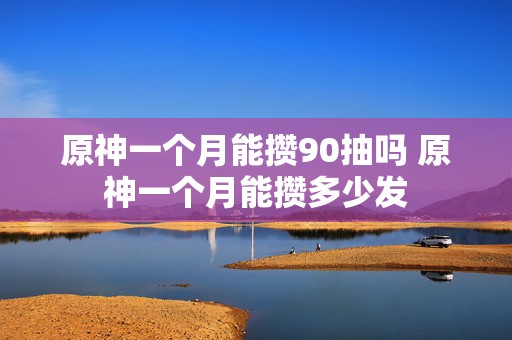 原神一个月能攒90抽吗 原神一个月能攒多少发